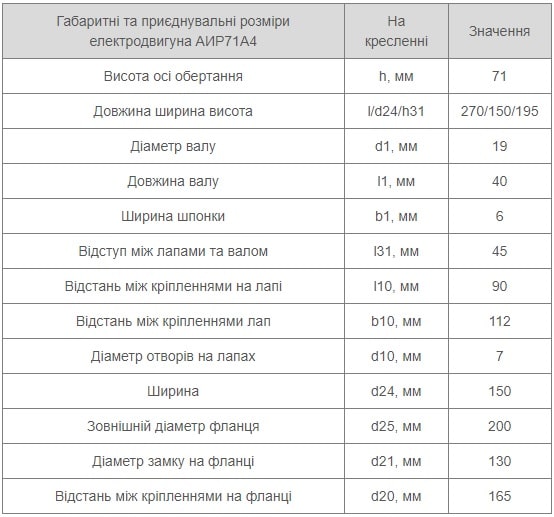 | Габаритні та приєднувальні розміри електродвигуна АИР71А4 | На кресленні | Значення |
|---|---|---|
| Висота осі обертання | h, мм | 71 |
| Довжина ширина висота | l/d24/h31 | 270/150/195 |
| Діаметр валу | d1, мм | 19 |
| Довжина валу | l1, мм | 40 |
| Ширина шпонки | b1, мм | 6 |
| Відступ між лапами та валом | l31, мм | 45 |
| Відстань між кріпленнями на лапі | l10, мм | 90 |
| Відстань між кріпленнями лап | b10, мм | 112 |
| Діаметр отворів на лапах | d10, мм | 7 |
| Ширина | d24, мм | 150 |
| Зовнішній діаметр фланця | d25, мм | 200 |
| Діаметр замку на фланці | d21, мм | 130 |
| Відстань між кріпленнями на фланці | d20, мм | 165 |